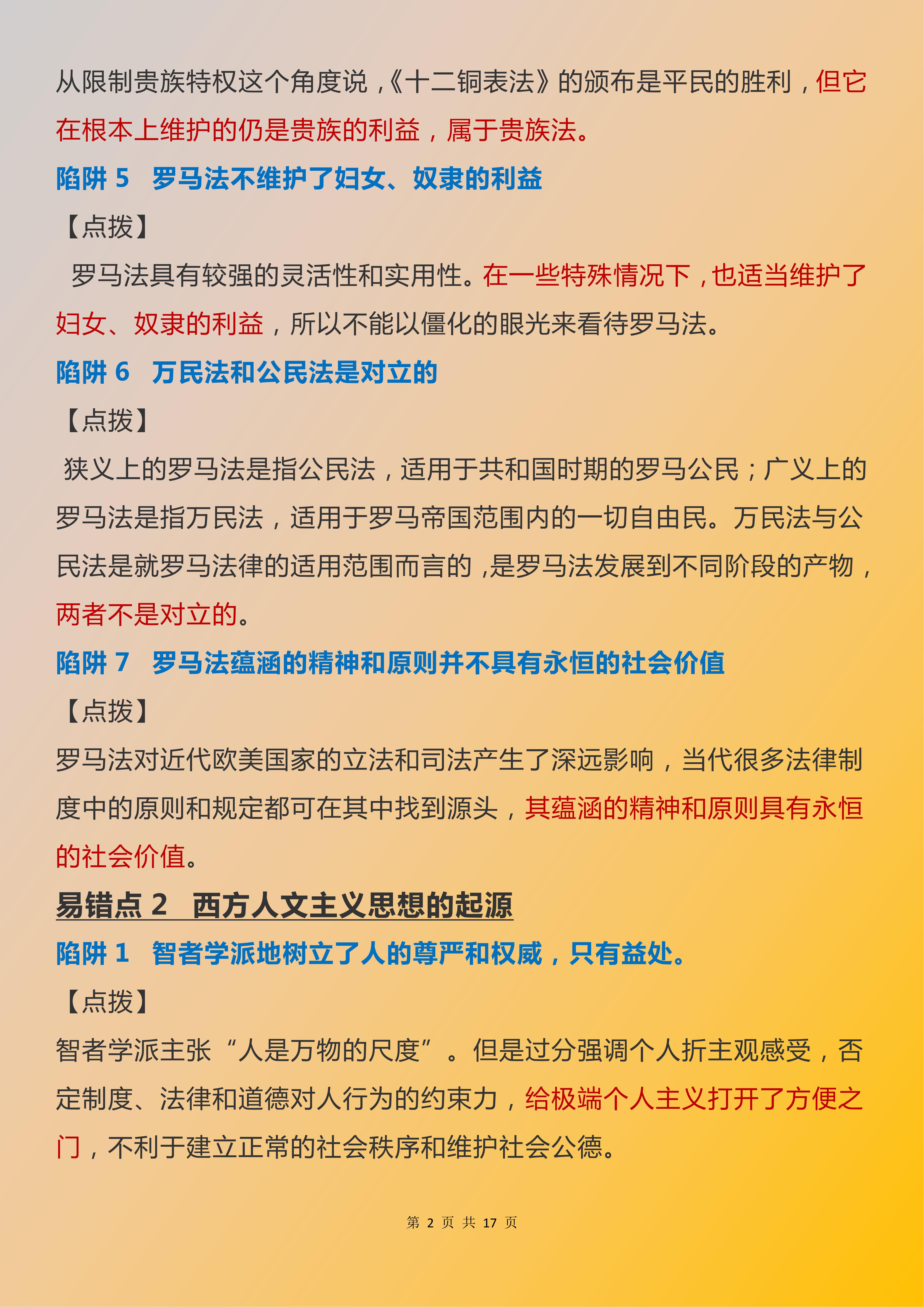 从限制贵族特权这个角度说，《十二铜表法》的颁布是平民的胜利，但它在根本上维护的仍是贵族的利益，属于贵族法。

陷阱 5　罗马法不维护了妇女、奴隶的利益

【点拨】

罗马法具有较强的灵活性和实用性。在一些特殊情况下，也适当维护了妇女、奴隶的利益，所以不能以僵化的眼光来看待罗马法。

陷阱 6　万民法和公民法是对立的

【点拨】

狭义上的罗马法是指公民法，适用于共和国时期的罗马公民；广义上的罗马法是指万民法，适用于罗马帝国范围内的一切自由民。万民法与公民法是就罗马法律的适用范围而言的，是罗马法发展到不同阶段的产物，两者不是对立的。

陷阱 7　罗马法蕴涵的精神和原则并不具有永恒的社会价值

【点拨】

罗马法对近代欧美国家的立法和司法产生了深远影响，当代很多法律制度中的原则和规定都可在其中找到源头，其蕴涵的精神和原则具有永恒的社会价值。

易错点 2　西方人文主义思想的起源

陷阱 1　智者学派地树立了人的尊严和权威，只有益处。

【点拨】

智者学派主张“人是万物的尺度”。但是过分强调个人折主观感受，否定制度、法律和道德对人行为的约束力，给极端个人主义打开了方便之门，不利于建立正常的社会秩序和维护社会公德。

第 2 页 共 17 页